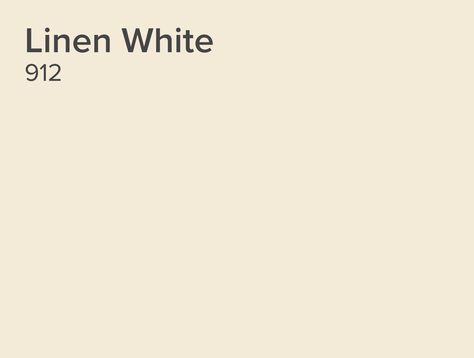 Linen White
912